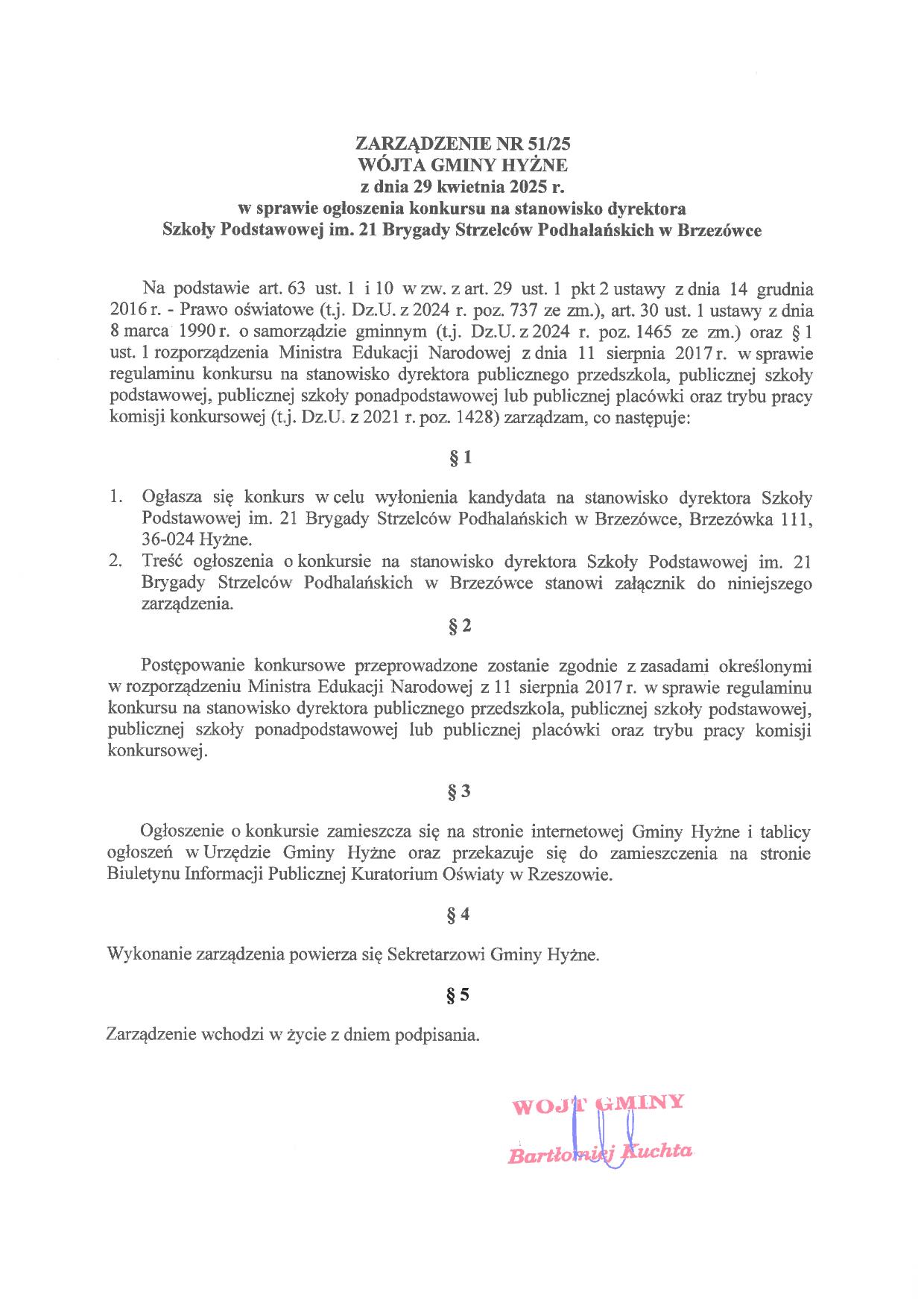 ZARZĄDZENIE NR 51/25
WÓJTA GMINY HYŻNE
z dnia 29 kwietnia 2025 r.
w sprawie ogłoszenia konkursu na stanowisko dyrektora
Szkoły Podstawowej im. 21 Brygady Strzelców Podhalańskich w Brzezówce

Na podstawie art. 63 ust. 1 i 10 w zw. z art. 29 ust. 1 pkt 2 ustawy z dnia 14 grudnia 2016 r. - Prawo oświatowe (t.j. Dz.U. z 2024 r. poz. 737 ze zm.), art. 30 ust. 1 ustawy z dnia 8 marca 1990 r. o samorządzie gminnym (t.j. Dz.U. z 2024 r. poz. 1465 ze zm.) oraz § 1 ust. 1 rozporządzenia Ministra Edukacji Narodowej z dnia 11 sierpnia 2017 r. w sprawie regulaminu konkursu na stanowisko dyrektora publicznego przedszkola, publicznej szkoły podstawowej, publicznej szkoły ponadpodstawowej lub publicznej placówki oraz trybu pracy komisji konkursowej (t.j. Dz.U. z 2021 r. poz. 1428) zarządzam, co następuje:

§ 1

1. Ogłasza się konkurs w celu wyłonienia kandydata na stanowisko dyrektora Szkoły Podstawowej im. 21 Brygady Strzelców Podhalańskich w Brzezówce, Brzezówka 111, 36-024 Hyżne.
2. Treść ogłoszenia o konkursie na stanowisko dyrektora Szkoły Podstawowej im. 21 Brygady Strzelców Podhalańskich w Brzezówce stanowi załącznik do niniejszego zarządzenia.

§ 2

Postępowanie konkursowe przeprowadzone zostanie zgodnie z zasadami określonymi w rozporządzeniu Ministra Edukacji Narodowej z 11 sierpnia 2017 r. w sprawie regulaminu konkursu na stanowisko dyrektora publicznego przedszkola, publicznej szkoły podstawowej, publicznej szkoły ponadpodstawowej lub publicznej placówki oraz trybu pracy komisji konkursowej.

§ 3

Ogłoszenie o konkursie zamieszcza się na stronie internetowej Gminy Hyżne i tablicy ogłoszeń w Urzędzie Gminy Hyżne oraz przekazuje się do zamieszczenia na stronie Biuletynu Informacji Publicznej Kuratorium Oświaty w Rzeszowie.

§ 4

Wykonanie zarządzenia powierza się Sekretarzowi Gminy Hyżne.

§ 5

Zarządzenie wchodzi w życie z dniem podpisania.

WÓJT GMINY
Bartłomiej Kuchta